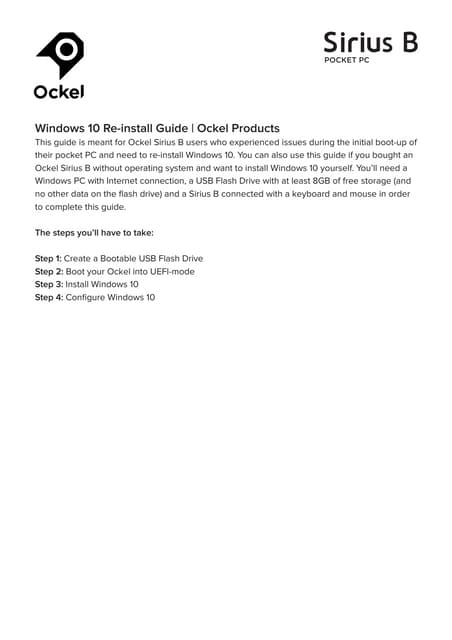 Ockel

Sirius B
POCKET PC

Windows 10 Re-install Guide | Ockel Products
This guide is meant for Ockel Sirius B users who experienced issues during the initial boot-up of their pocket PC and need to re-install Windows 10. You can also use this guide if you bought an Ockel Sirius B without operating system and want to install Windows 10 yourself. You'll need a Windows PC with Internet connection, a USB Flash Drive with at least 8GB of free storage (and no other data on the flash drive) and a Sirius B connected with a keyboard and mouse in order to complete this guide.

The steps you'll have to take:

Step 1: Create a Bootable USB Flash Drive
Step 2: Boot your Ockel into UEFI-mode
Step 3: Install Windows 10
Step 4: Configure Windows 10